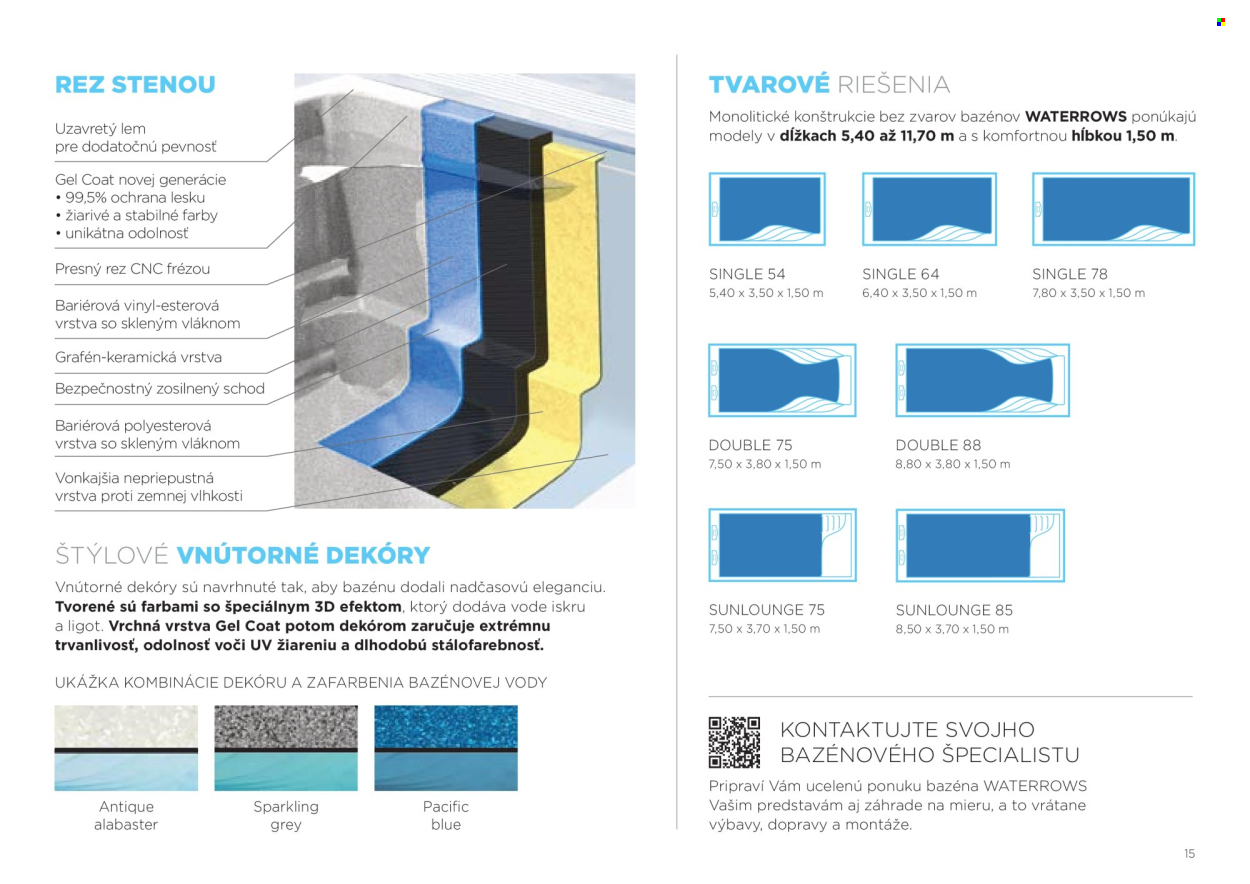 REZ STENOU

Uzavretý lem
pre dodatočnú pevnosť

Gel Coat novej generácie
• 99,5% ochrana lesku
• žiarivé a stabilné farby
• unikátna odolnosť

Presný rez CNC frézou

Bariérová vinyl-esterová
vrstva so skleným vláknom

Grafén-keramická vrstva

Bezpečnostný zosilnený schod

Bariérová polyesterová
vrstva so skleným vláknom

Vonkajšia nepriepustná
vrstva proti zemnej vlhkosti

ŠTÝLOVÉ VNÚTORNÉ DEKÓRY

Vnútorné dekóry sú navrhnuté tak, aby bazénu dodali nadčasovú eleganciu. Tvorené sú farbami so špeciálnym 3D efektom, ktorý dodáva vode iskru a ligot. Vrchná vrstva Gel Coat potom dekórom zaručuje extrémnu trvanlivosť, odolnosť voči UV žiareniu a dlhodobú stálofarebnosť.

UKÁŽKA KOMBINÁCIE DEKÓRU A ZAFARBENIA BAZÉNOVEJ VODY

Antique
alabaster

Sparkling
grey

Pacific
blue

TVAROVÉ RIEŠENIA

Monolitické konštrukcie bez zvarov bazénov WATERROWS ponúkajú modely v dĺžkach 5,40 až 11,70 m a s komfortnou hĺbkou 1,50 m.

SINGLE 54
5,40 x 3,50 x 1,50 m

SINGLE 64
6,40 x 3,50 x 1,50 m

SINGLE 78
7,80 x 3,50 x 1,50 m

DOUBLE 75
7,50 x 3,80 x 1,50 m

DOUBLE 88
8,80 x 3,80 x 1,50 m

SUNLOUNGE 75
7,50 x 3,70 x 1,50 m

SUNLOUNGE 85
8,50 x 3,70 x 1,50 m

KONTAKTUJTE SVOJHO
BAZÉNOVÉHO ŠPECIALISTU

Pripraví Vám ucelenú ponuku bazéna WATERROWS Vašim predstavám aj záhrade na mieru, a to vrátane výbavy, dopravy a montáže.

15